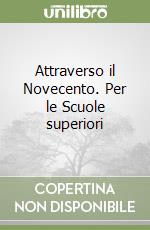 unilibro

Attraverso il Novecento. Per le Scuole superiori

COPERTINA NON DISPONIBILE